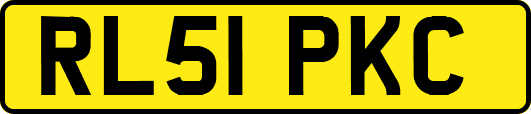 RL51 PKC